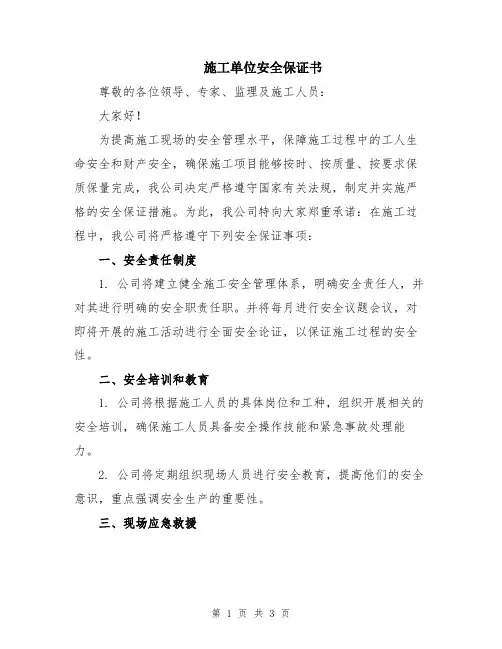 施工单位安全保证书

尊敬的各位领导、专家、监理及施工人员：

大家好！

为提高施工现场的安全管理水平，保障施工过程中的工人生命安全和财产安全，确保施工项目能够按时、按质量、按要求保质保量完成，我公司决定严格遵守国家有关法规，制定并实施严格的安全保证措施。为此，我公司特向大家郑重承诺：在施工过程中，我公司将严格遵守下列安全保证事项：

一、安全责任制度

1. 公司将建立健全施工安全管理体系，明确安全责任人，并对其进行明确的安全职责任职。并将每月进行安全议题会议，对即将开展的施工活动进行全面安全论证，以保证施工过程的安全性。

二、安全培训和教育

1. 公司将根据施工人员的具体岗位和工种，组织开展相关的安全培训，确保施工人员具备安全操作技能和紧急事故处理能力。

2. 公司将定期组织现场人员进行安全教育，提高他们的安全意识，重点强调安全生产的重要性。

三、现场应急救援

第 1 页 共 3 页